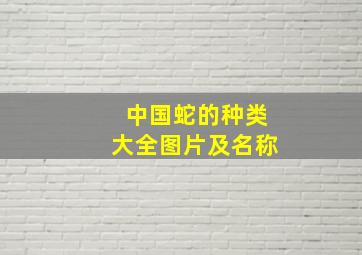 中国蛇的种类
大全图片及名称